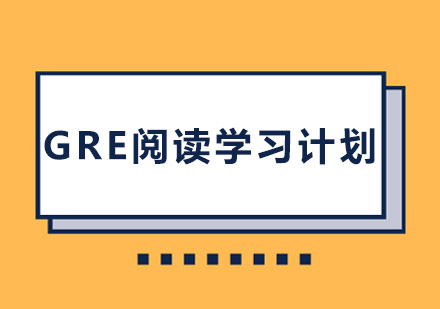 GRE阅读学习计划